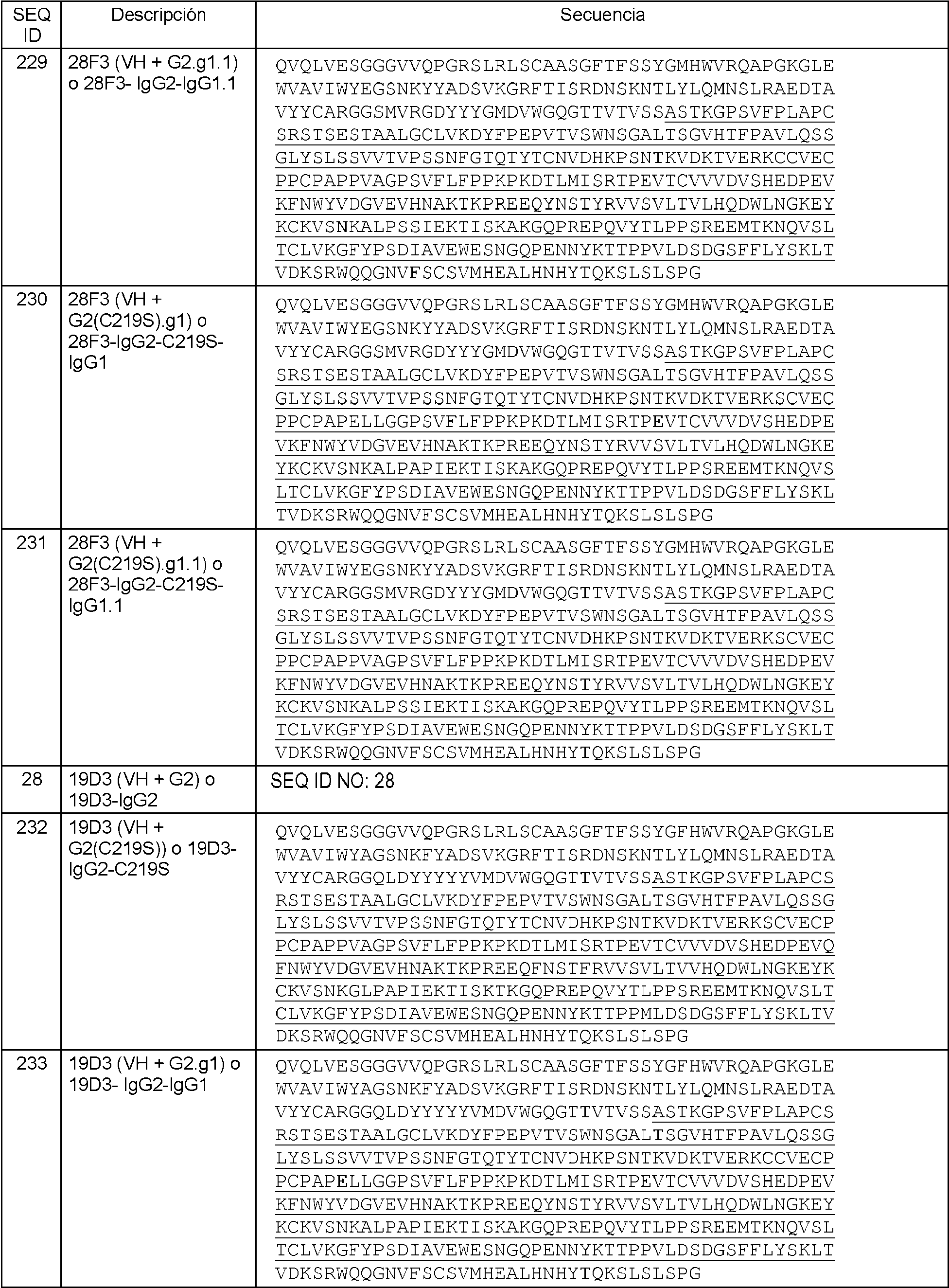 | SEQ ID | Descripción | Secuencia |
|---|---|---|
| 229 | 28F3 (VH + G2.g1.1) o 28F3- IgG2-IgG1.1 | QVQLVESGGGVVQPGRSLRLSCAASGFTFSSYGMHWVRQAPGKGLE WVAVIWYEGSNKYYADSVKGRFTISRDNSKNTLYLQMNSLRAEDTA VYYCARGGSMVRGDYYYGMDVWGQGTTVTVSSASTKGPSVFPLAPC SRSTSESTAALGCLVKDYFPEPVTVSWNSGALTSGVHTFPAVLQSS GLYSLSSVVTVPSSNFGTQTYTCNVDHKPSNTKVDKTVERKCCVEC PPCPAPPVAGPSVFLFPPKPKDTLMISRTPEVTCVVVDVSHEDPEV KFNWYVDGVEVHNAKTKPREEQYNSTYRVVSVLTVLHQDWLNGKEY KCKVSNKALPSSIEKTISKAKGQPREPQVYTLPPSREEMTKNQVSL TCLVKGFYPSDIAVEWESNGQPENNYKTTPPVLDSDGSFFLYSKLT VDKSRWQQGNVFSCSVMHEALHNHYTQKSLSLSPG |
| 230 | 28F3 (VH + G2(C219S).g1) o 28F3-IgG2-C219S-IgG1 | QVQLVESGGGVVQPGRSLRLSCAASGFTFSSYGMHWVRQAPGKGLE WVAVIWYEGSNKYYADSVKGRFTISRDNSKNTLYLQMNSLRAEDTA VYYCARGGSMVRGDYYYGMDVWGQGTTVTVSSASTKGPSVFPLAPC SRSTSESTAALGCLVKDYFPEPVTVSWNSGALTSGVHTFPAVLQSS GLYSLSSVVTVPSSNFGTQTYTCNVDHKPSNTKVDKTVERKSCVEC PPCPAPELLGGPSVFLFPPKPKDTLMISRTPEVTCVVVDVSHEDPE VKFNWYVDGVEVHNAKTKPREEQYNSTYRVVSVLTVLHQDWLNGKE YKCKVSNKALPAPIEKTISKAKGQPREPQVYTLPPSREEMTKNQVS LTCLVKGFYPSDIAVEWESNGQPENNYKTTPPVLDSDGSFFLYSKL TVDKSRWQQGNVFSCSVMHEALHNHYTQKSLSLSPG |
| 231 | 28F3 (VH + G2(C219S).g1.1) o 28F3-IgG2-C219S-IgG1.1 | QVQLVESGGGVVQPGRSLRLSCAASGFTFSSYGMHWVRQAPGKGLE WVAVIWYEGSNKYYADSVKGRFTISRDNSKNTLYLQMNSLRAEDTA VYYCARGGSMVRGDYYYGMDVWGQGTTVTVSSASTKGPSVFPLAPC SRSTSESTAALGCLVKDYFPEPVTVSWNSGALTSGVHTFPAVLQSS GLYSLSSVVTVPSSNFGTQTYTCNVDHKPSNTKVDKTVERKSCVEC PPCPAPPVAGPSVFLFPPKPKDTLMISRTPEVTCVVVDVSHEDPEV KFNWYVDGVEVHNAKTKPREEQYNSTYRVVSVLTVLHQDWLNGKEY KCKVSNKALPSSIEKTISKAKGQPREPQVYTLPPSREEMTKNQVSL TCLVKGFYPSDIAVEWESNGQPENNYKTTPPVLDSDGSFFLYSKLT VDKSRWQQGNVFSCSVMHEALHNHYTQKSLSLSPG |
| 28 | 19D3 (VH + G2) o 19D3-IgG2 | SEQ ID NO: 28 |
| 232 | 19D3 (VH + G2(C219S)) o 19D3-IgG2-C219S | QVQLVESGGGVVQPGRSLRLSCAASGFTFSSYGFHWVRQAPGKGLE WVAVIWYAGSNKFYADSVKGRFTISRDNSKNTLYLQMNSLRAEDTA VYYCARGGQLDYYYYYVMDVWGQGTTVTVSSASTKGPSVFPLAPCS RSTSESTAALGCLVKDYFPEPVTVSWNSGALTSGVHTFPAVLQSSG LYSLSSVVTVPSSNFGTQTYTCNVDHKPSNTKVDKTVERKSCVECP PCPAPPVAGPSVFLFPPKPKDTLMISRTPEVTCVVVDVSHEDPEVQ FNWYVDGVEVHNAKTKPREEQFNSTFRVVSVLTVVHQDWLNGKEYK CKVSNKGLPAPIEKTISKTKGQPREPQVYTLPPSREEMTKNQVSLT CLVKGFYPSDIAVEWESNGQPENNYKTTPPMLDSDGSFFLYSKLTV DKSRWQQGNVFSCSVMHEALHNHYTQKSLSLSPG |
| 233 | 19D3 (VH + G2.g1) o 19D3- IgG2-IgG1 | QVQLVESGGGVVQPGRSLRLSCAASGFTFSSYGFHWVRQAPGKGLE WVAVIWYAGSNKFYADSVKGRFTISRDNSKNTLYLQMNSLRAEDTA VYYCARGGQLDYYYYYVMDVWGQGTTVTVSSASTKGPSVFPLAPCS RSTSESTAALGCLVKDYFPEPVTVSWNSGALTSGVHTFPAVLQSSG LYSLSSVVTVPSSNFGTQTYTCNVDHKPSNTKVDKTVERKCCVECP PCPAPELLGGPSVFLFPPKPKDTLMISRTPEVTCVVVDVSHEDPEV KFNWYVDGVEVHNAKTKPREEQYNSTYRVVSVLTVLHQDWLNGKEY KCKVSNKALPAPIEKTISKAKGQPREPQVYTLPPSREEMTKNQVSL TCLVKGFYPSDIAVEWESNGQPENNYKTTPPVLDSDGSFFLYSKLT VDKSRWQQGNVFSCSVMHEALHNHYTQKSLSLSPG |